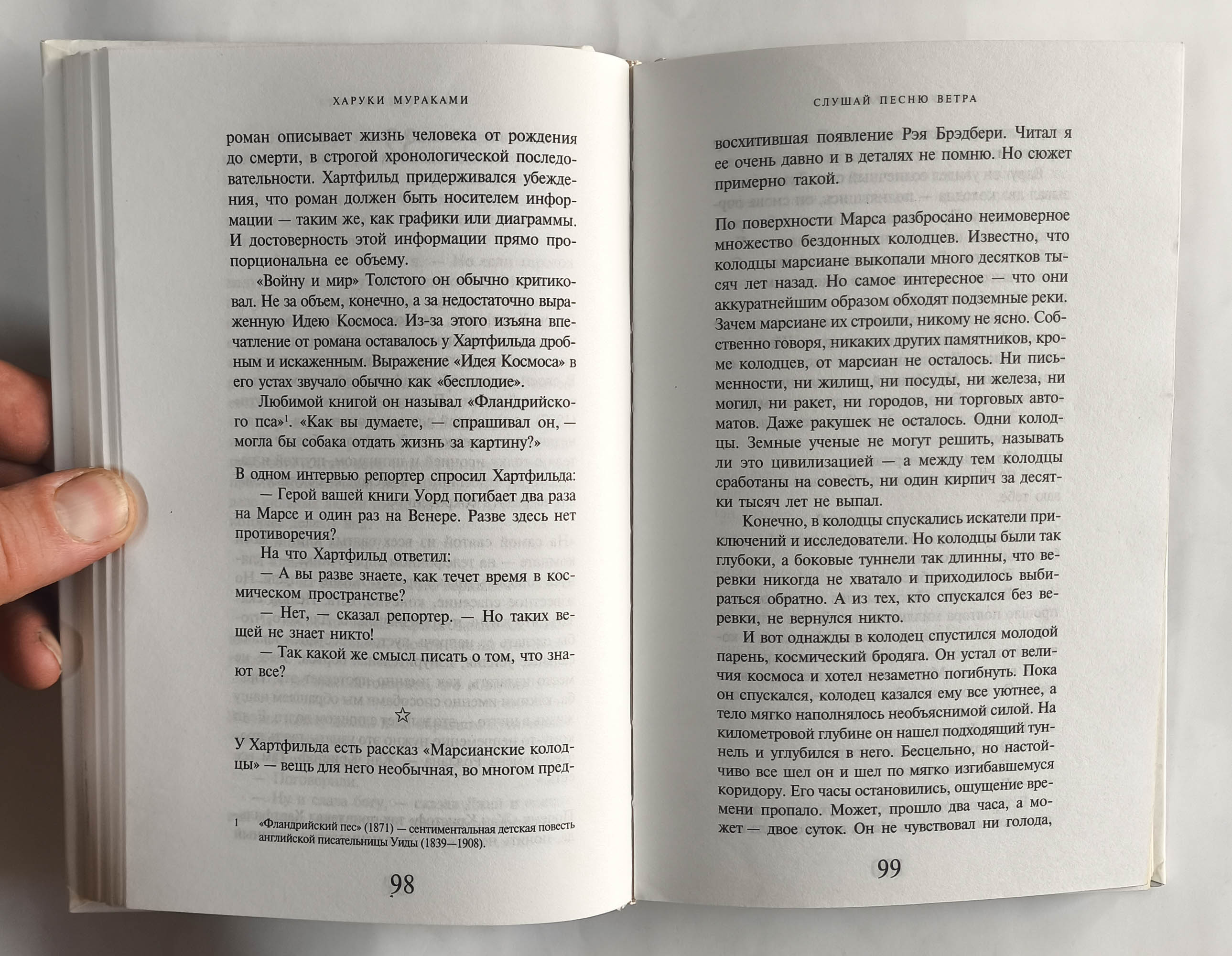 ХАРУКИ МУРАКАМИ

роман описывает жизнь человека от рождения до смерти, в строгой хронологической последовательности. Хартфильд придерживался убеждения, что роман должен быть носителем информации — таким же, как графики или диаграммы. И достоверность этой информации прямо пропорциональна ее объему.

«Войну и мир» Толстого он обычно критиковал. Не за объем, конечно, а за недостаточно выраженную Идею Космоса. Из-за этого изъяна впечатление от романа оставалось у Хартфильда дробным и искаженным. Выражение «Идея Космоса» в его устах звучало обычно как «бесплодие».

Любимой книгой он называл «Фландрийского пса»$^1$. «Как вы думаете, — спрашивал он, — могла бы собака отдать жизнь за картину?»

В одном интервью репортер спросил Хартфильда:

— Герой вашей книги Уорд погибает два раза на Марсе и один раз на Венере. Разве здесь нет противоречия?

На что Хартфильд ответил:

— А вы разве знаете, как течет время в космическом пространстве?

— Нет, — сказал репортер. — Но таких вещей не знает никто!

— Так какой же смысл писать о том, что знают все?

☆

У Хартфильда есть рассказ «Марсианские колодцы» — вещь для него необычная, во многом пред-

1 «Фландрийский пес» (1871) — сентиментальная детская повесть английской писательницы Уиды (1839—1908).

98

СЛУШАЙ ПЕСНЮ ВЕТРА

восхитившая появление Рэя Брэдбери. Читал я ее очень давно и в деталях не помню. Но сюжет примерно такой.

По поверхности Марса разбросано неимоверное множество бездонных колодцев. Известно, что колодцы марсиане выкопали много десятков тысяч лет назад. Но самое интересное — что они аккуратнейшим образом обходят подземные реки. Зачем марсиане их строили, никому не ясно. Собственно говоря, никаких других памятников, кроме колодцев, от марсиан не осталось. Ни письменности, ни жилищ, ни посуды, ни железа, ни могил, ни ракет, ни городов, ни торговых автоматов. Даже ракушек не осталось. Одни колодцы. Земные ученые не могут решить, называть ли это цивилизацией — а между тем колодцы сработаны на совесть, ни один кирпич за десятки тысяч лет не выпал.

Конечно, в колодцы спускались искатели приключений и исследователи. Но колодцы были так глубоки, а боковые туннели так длинны, что веревки никогда не хватало и приходилось выбираться обратно. А из тех, кто спускался без веревки, не вернулся никто.

И вот однажды в колодец спустился молодой парень, космический бродяга. Он устал от величия космоса и хотел незаметно погибнуть. Пока он спускался, колодец казался ему все уютнее, а тело мягко наполнялось необъяснимой силой. На километровой глубине он нашел подходящий туннель и углубился в него. Бесцельно, но настойчиво все шел он и шел по мягко изгибавшемуся коридору. Его часы остановились, ощущение времени пропало. Может, прошло два часа, а может — двое суток. Он не чувствовал ни голода,

99